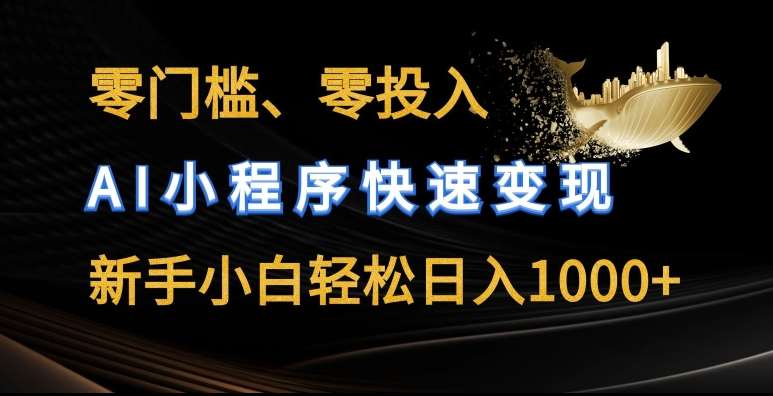 零门槛、零投入

AI小程序快速变现

新手小白轻松日入1000+